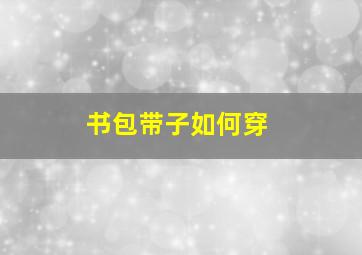 书包带子如何穿